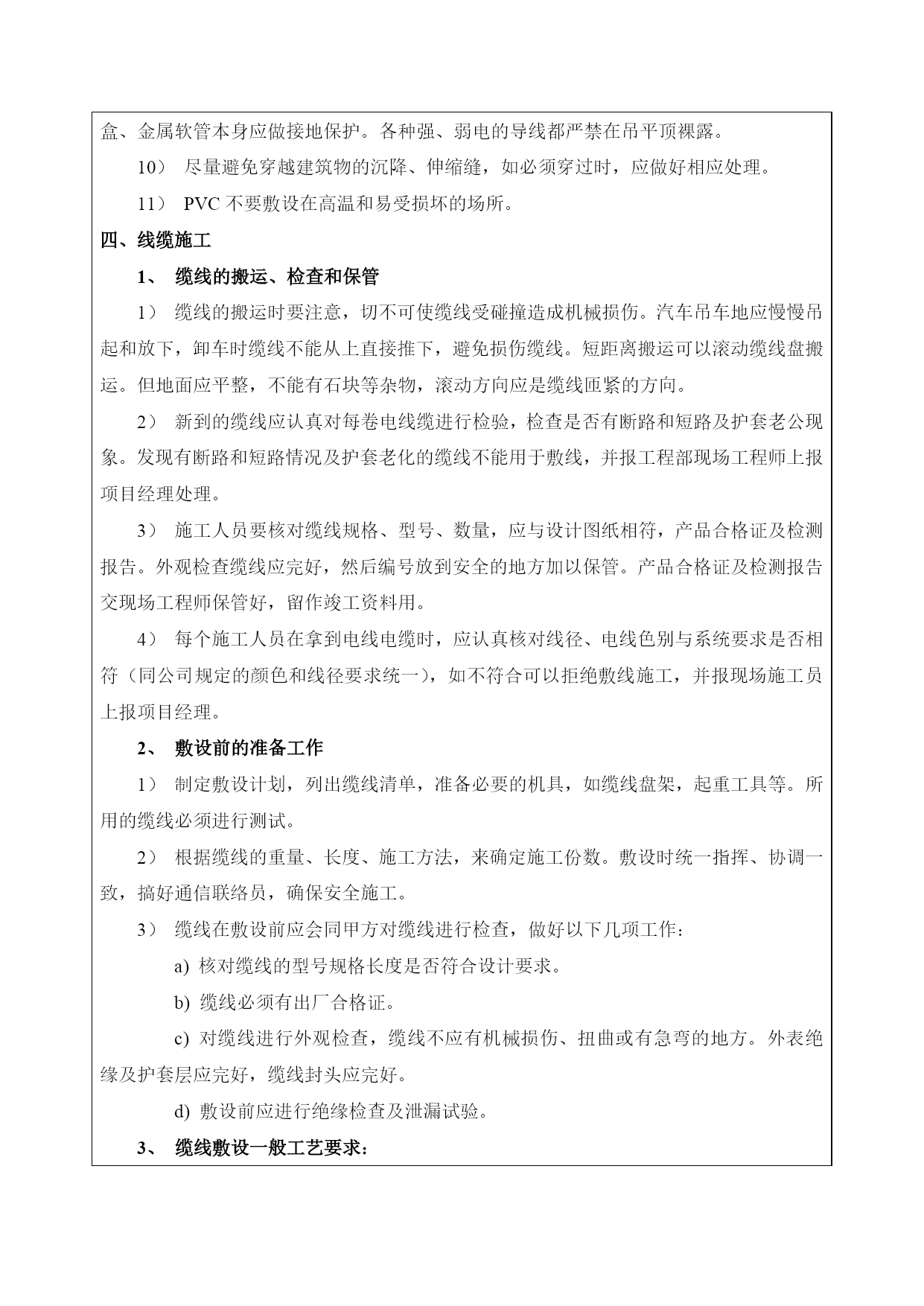 盒、金属软管本身应做接地保护。各种强、弱电的导线都严禁在吊平顶裸露。

10） 尽量避免穿越建筑物的沉降、伸缩缝，如必须穿过时，应做好相应处理。

11） PVC 不要敷设在高温和易受损坏的场所。

四、线缆施工

1、 缆线的搬运、检查和保管

1） 缆线的搬运时要注意，切不可使缆线受碰撞造成机械损伤。汽车吊车地应慢慢吊起和放下，卸车时缆线不能从上直接推下，避免损伤缆线。短距离搬运可以滚动缆线盘搬运。但地面应平整，不能有石块等杂物，滚动方向应是缆线匝紧的方向。

2） 新到的缆线应认真对每卷电线缆进行检验，检查是否有断路和短路及护套老公现象。发现有断路和短路情况及护套老化的缆线不能用于敷线，并报工程部现场工程师上报项目经理处理。

3） 施工人员要核对缆线规格、型号、数量，应与设计图纸相符，产品合格证及检测报告。外观检查缆线应完好，然后编号放到安全的地方加以保管。产品合格证及检测报告交现场工程师保管好，留作竣工资料用。

4） 每个施工人员在拿到电线电缆时，应认真核对线径、电线色别与系统要求是否相符（同公司规定的颜色和线径要求统一），如不符合可以拒绝敷线施工，并报现场施工员上报项目经理。

2、 敷设前的准备工作

1） 制定敷设计划，列出缆线清单，准备必要的机具，如缆线盘架，起重工具等。所用的缆线必须进行测试。

2） 根据缆线的重量、长度、施工方法，来确定施工份数。敷设时统一指挥、协调一致，搞好通信联络员，确保安全施工。

3） 缆线在敷设前应会同甲方对缆线进行检查，做好以下几项工作：

a) 核对缆线的型号规格长度是否符合设计要求。

b) 缆线必须有出厂合格证。

c) 对缆线进行外观检查，缆线不应有机械损伤、扭曲或有急弯的地方。外表绝缘及护套层应完好，缆线封头应完好。

d) 敷设前应进行绝缘检查及泄漏试验。

3、 缆线敷设一般工艺要求：